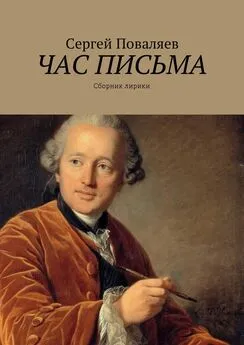 Сергей Поваляев
ЧАС ПИСЬМА
Сборник лирики